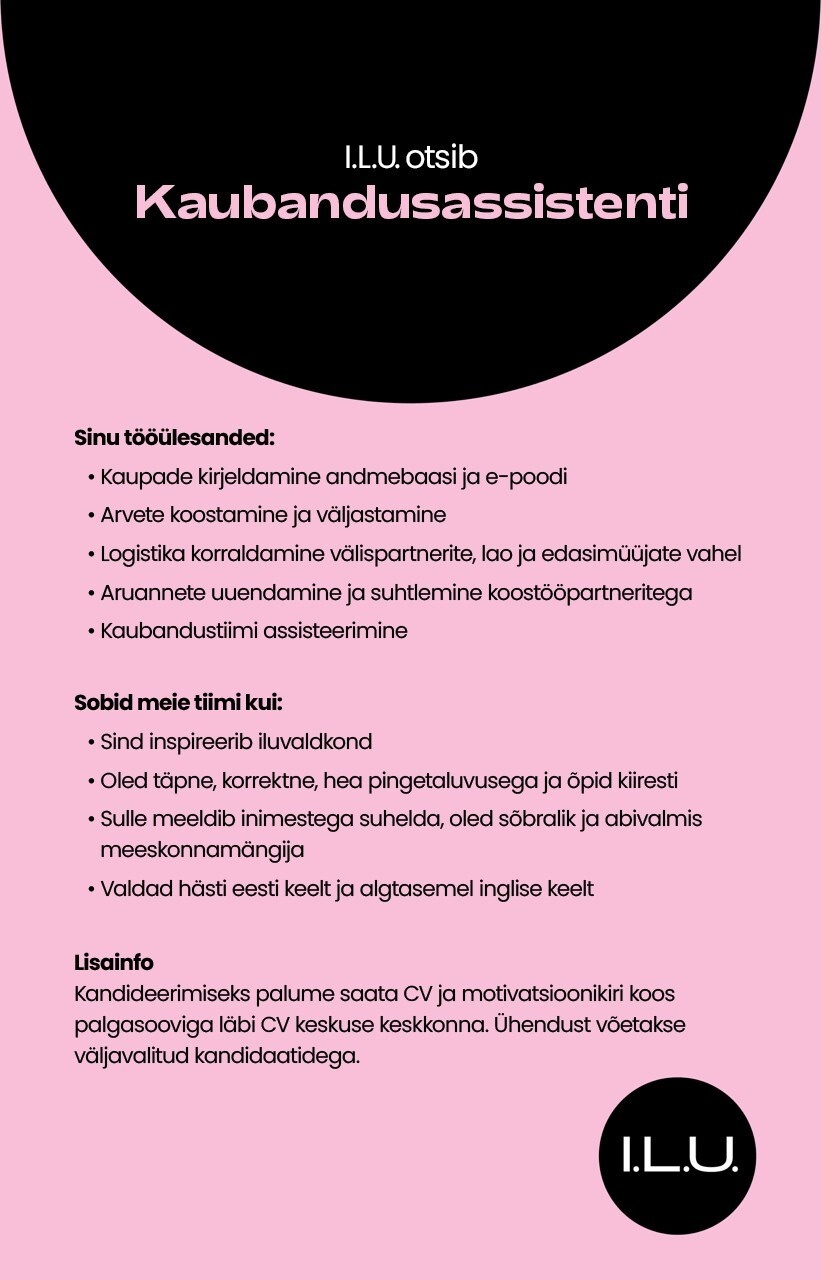 I.L.U. otsib
Kaubandusassistenti

Sinu tööülesanded:
• Kaupade kirjeldamine andmebaasi ja e-poodi
• Arvete koostamine ja väljastamine
• Logistika korraldamine välispartnerite, lao ja edasimüüjate vahel
• Aruannete uuendamine ja suhtlemine koostööpartneritega
• Kaubandustiimi assisteerimine

Sobid meie tiimi kui:
• Sind inspireerib iluvaldkond
• Oled täpne, korrektne, hea pingetaluvusega ja õpid kiiresti
• Sulle meeldib inimestega suhelda, oled sõbralik ja abivalmis meeskonnamängija
• Valdad hästi eesti keelt ja algtasemel inglise keelt

Lisainfo
Kandideerimiseks palume saata CV ja motivatsioonikiri koos palgasooviga läbi CV keskuse keskkonna. Ühendust võetakse väljavalitud kandidaatidega.

I.L.U.